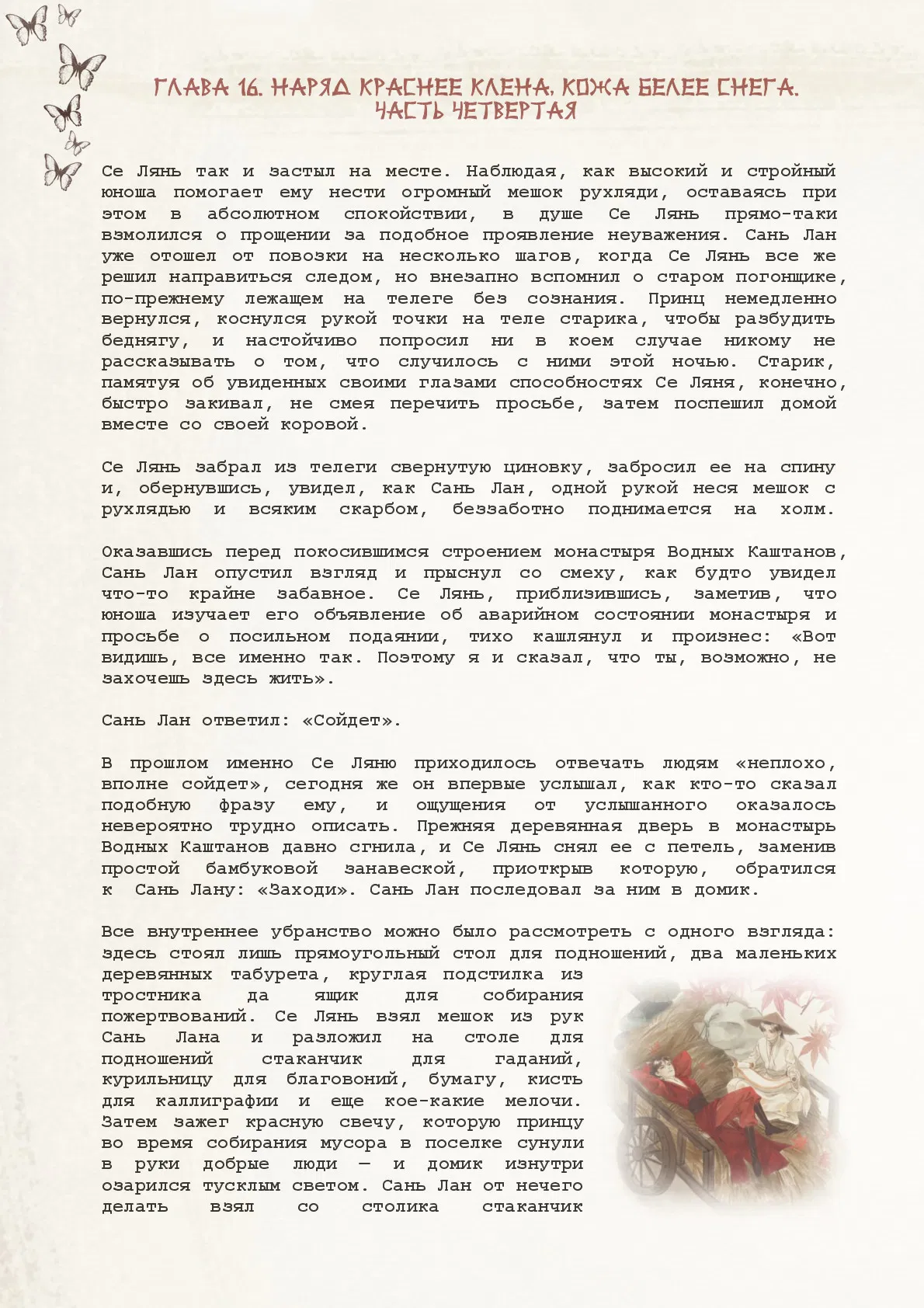 ГЛАВА 16. НАРЯД КРАСНЕЕ КЛЕНА, КОЖА БЕЛЕЕ СНЕГА. ЧАСТЬ ЧЕТВЕРТАЯ

Се Лянь так и застыл на месте. Наблюдая, как высокий и стройный юноша помогает ему нести огромный мешок рухляди, оставаясь при этом в абсолютном спокойствии, в душе Се Лянь прямо-таки взмолился о прощении за подобное проявление неуважения. Сань Лан уже отошел от повозки на несколько шагов, когда Се Лянь все же решил направиться следом, но внезапно вспомнил о старом погонщике, по-прежнему лежащем на телеге без сознания. Принц немедленно вернулся, коснулся рукой точки на теле старика, чтобы разбудить беднягу, и настойчиво попросил ни в коем случае никому не рассказывать о том, что случилось с ними этой ночью. Старик, памятуя об увиденных своими глазами способностях Се Ляня, конечно, быстро закивал, не смея перечить просьбе, затем поспешил домой вместе со своей коровой.

Се Лянь забрал из телеги свернутую циновку, забросил ее на спину и, обернувшись, увидел, как Сань Лан, одной рукой неся мешок с рухлядью и всяким скарбом, беззаботно поднимается на холм.

Оказавшись перед покосившимся строением монастыря Водных Каштанов, Сань Лан опустил взгляд и прыснул со смеху, как будто увидел что-то крайне забавное. Се Лянь, приблизившись, заметив, что юноша изучает его объявление об аварийном состоянии монастыря и просьбе о посильном подаянии, тихо кашлянул и произнес: «Вот видишь, все именно так. Поэтому я и сказал, что ты, возможно, не захочешь здесь жить».

Сань Лан ответил: «Сойдет».

В прошлом именно Се Ляню приходилось отвечать людям «неплохо, вполне сойдет», сегодня же он впервые услышал, как кто-то сказал подобную фразу ему, и ощущения от услышанного оказалось невероятно трудно описать. Прежняя деревянная дверь в монастырь Водных Каштанов давно сгнила, и Се Лянь снял ее с петель, заменив простой бамбуковой занавеской, приоткрыв которую, обратился к Сань Лану: «Заходи». Сань Лан последовал за ним в домик.

Все внутреннее убранство можно было рассмотреть с одного взгляда: здесь стоял лишь прямоугольный стол для подношений, два маленьких деревянных табурета, круглая подстилка из тростника да ящик для собирания пожертвований. Се Лянь взял мешок из рук Сань Лана и разложил на столе для подношений стаканчик для гаданий, курильницу для благовоний, бумагу, кисть для каллиграфии и еще кое-какие мелочи. Затем зажег красную свечу, которую принцу во время собирания мусора в поселке сунули в руки добрые люди — и домик изнутри озарился тусклым светом. Сань Лан от нечего делать взял со столика стаканчик